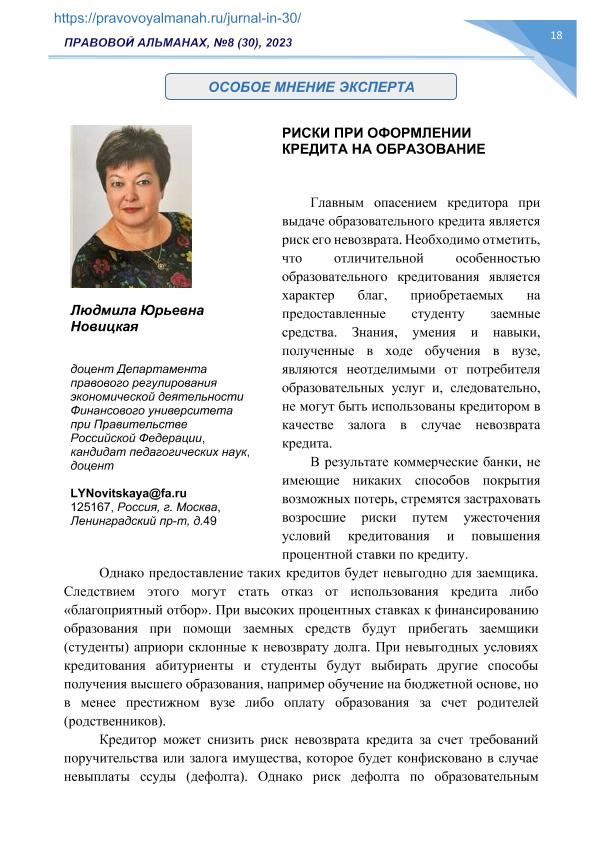 https://pravovoyalmanah.ru/jurnal-in-30/

ПРАВОВОЙ АЛЬМАНАХ, №8 (30), 2023

18

ОСОБОЕ МНЕНИЕ ЭКСПЕРТА

Людмила Юрьевна Новицкая

доцент Департамента правового регулирования экономической деятельности Финансового университета при Правительстве Российской Федерации, кандидат педагогических наук, доцент

LYNovitskaya@fa.ru
125167, Россия, г. Москва, Ленинградский пр-т, д.49

РИСКИ ПРИ ОФОРМЛЕНИИ КРЕДИТА НА ОБРАЗОВАНИЕ

Главным опасением кредитора при выдаче образовательного кредита является риск его невозврата. Необходимо отметить, что отличительной особенностью образовательного кредитования является характер благ, приобретаемых на предоставленные студенту заемные средства. Знания, умения и навыки, полученные в ходе обучения в вузе, являются неотделимыми от потребителя образовательных услуг и, следовательно, не могут быть использованы кредитором в качестве залога в случае невозврата кредита.

В результате коммерческие банки, не имеющие никаких способов покрытия возможных потерь, стремятся застраховать возросшие риски путем ужесточения условий кредитования и повышения процентной ставки по кредиту.

Однако предоставление таких кредитов будет невыгодно для заемщика. Следствием этого могут стать отказ от использования кредита либо «благоприятный отбор». При высоких процентных ставках к финансированию образования при помощи заемных средств будут прибегать заемщики (студенты) априори склонные к невозврату долга. При невыгодных условиях кредитования абитуриенты и студенты будут выбирать другие способы получения высшего образования, например обучение на бюджетной основе, но в менее престижном вузе либо оплату образования за счет родителей (родственников).

Кредитор может снизить риск невозврата кредита за счет требований поручительства или залога имущества, которое будет конфисковано в случае невыплаты ссуды (дефолта). Однако риск дефолта по образовательным